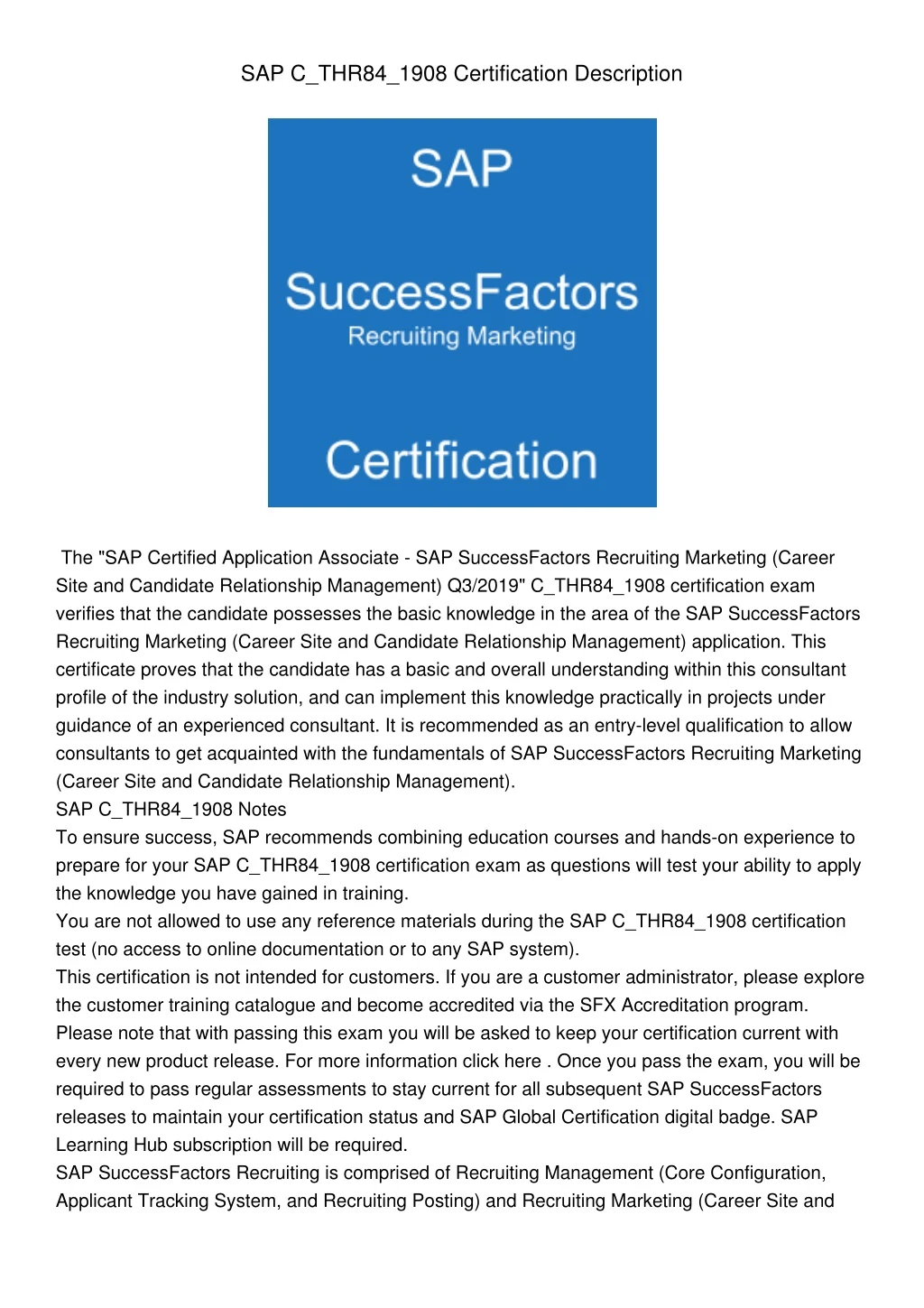 SAP C_THR84_1908 Certification Description

SAP

SuccessFactors
Recruiting Marketing

Certification

The "SAP Certified Application Associate - SAP SuccessFactors Recruiting Marketing (Career Site and Candidate Relationship Management) Q3/2019" C_THR84_1908 certification exam verifies that the candidate possesses the basic knowledge in the area of the SAP SuccessFactors Recruiting Marketing (Career Site and Candidate Relationship Management) application. This certificate proves that the candidate has a basic and overall understanding within this consultant profile of the industry solution, and can implement this knowledge practically in projects under guidance of an experienced consultant. It is recommended as an entry-level qualification to allow consultants to get acquainted with the fundamentals of SAP SuccessFactors Recruiting Marketing (Career Site and Candidate Relationship Management).
SAP C_THR84_1908 Notes
To ensure success, SAP recommends combining education courses and hands-on experience to prepare for your SAP C_THR84_1908 certification exam as questions will test your ability to apply the knowledge you have gained in training.
You are not allowed to use any reference materials during the SAP C_THR84_1908 certification test (no access to online documentation or to any SAP system).
This certification is not intended for customers. If you are a customer administrator, please explore the customer training catalogue and become accredited via the SFX Accreditation program.
Please note that with passing this exam you will be asked to keep your certification current with every new product release. For more information click here . Once you pass the exam, you will be required to pass regular assessments to stay current for all subsequent SAP SuccessFactors releases to maintain your certification status and SAP Global Certification digital badge. SAP Learning Hub subscription will be required.
SAP SuccessFactors Recruiting is comprised of Recruiting Management (Core Configuration, Applicant Tracking System, and Recruiting Posting) and Recruiting Marketing (Career Site and